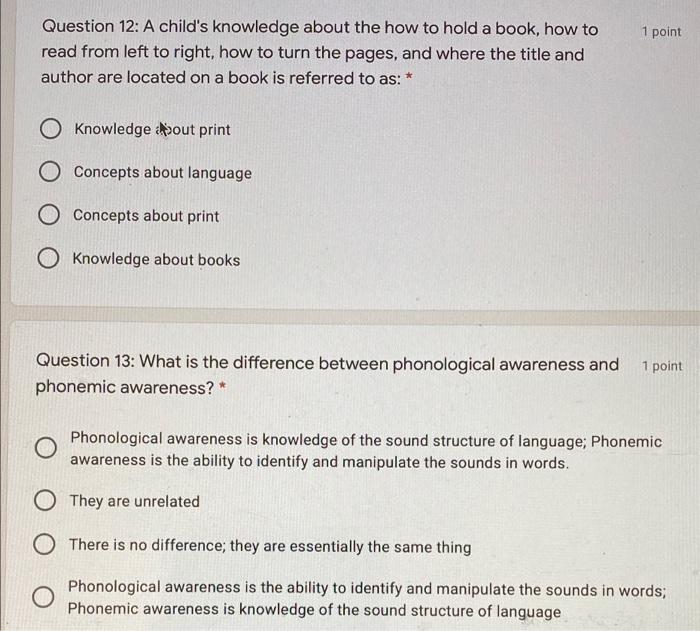 Question 12: A child's knowledge about the how to hold a book, how to read from left to right, how to turn the pages, and where the title and author are located on a book is referred to as: *

1 point

Knowledge about print

Concepts about language

Concepts about print

Knowledge about books

Question 13: What is the difference between phonological awareness and phonemic awareness? *

1 point

Phonological awareness is knowledge of the sound structure of language; Phonemic awareness is the ability to identify and manipulate the sounds in words.

They are unrelated

There is no difference; they are essentially the same thing

Phonological awareness is the ability to identify and manipulate the sounds in words; Phonemic awareness is knowledge of the sound structure of language